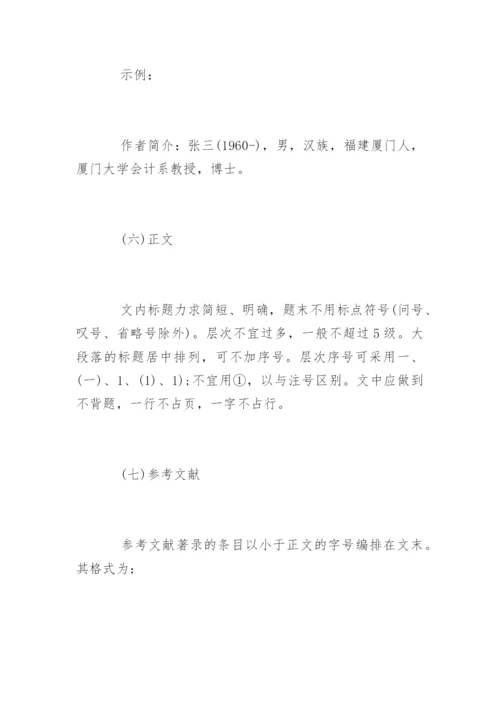 示例：

作者简介：张三(1960-)，男，汉族，福建厦门人，厦门大学会计系教授，博士。

(六)正文

文内标题力求简短、明确，题末不用标点符号(问号、叹号、省略号除外)。层次不宜过多，一般不超过5级。大段落的标题居中排列，可不加序号。层次序号可采用一、(一)、1、(1)、1)；不宜用①，以与注号区别。文中应做到不背题，一行不占页，一字不占行。

(七)参考文献

参考文献著录的条目以小于正文的字号编排在文末。其格式为：